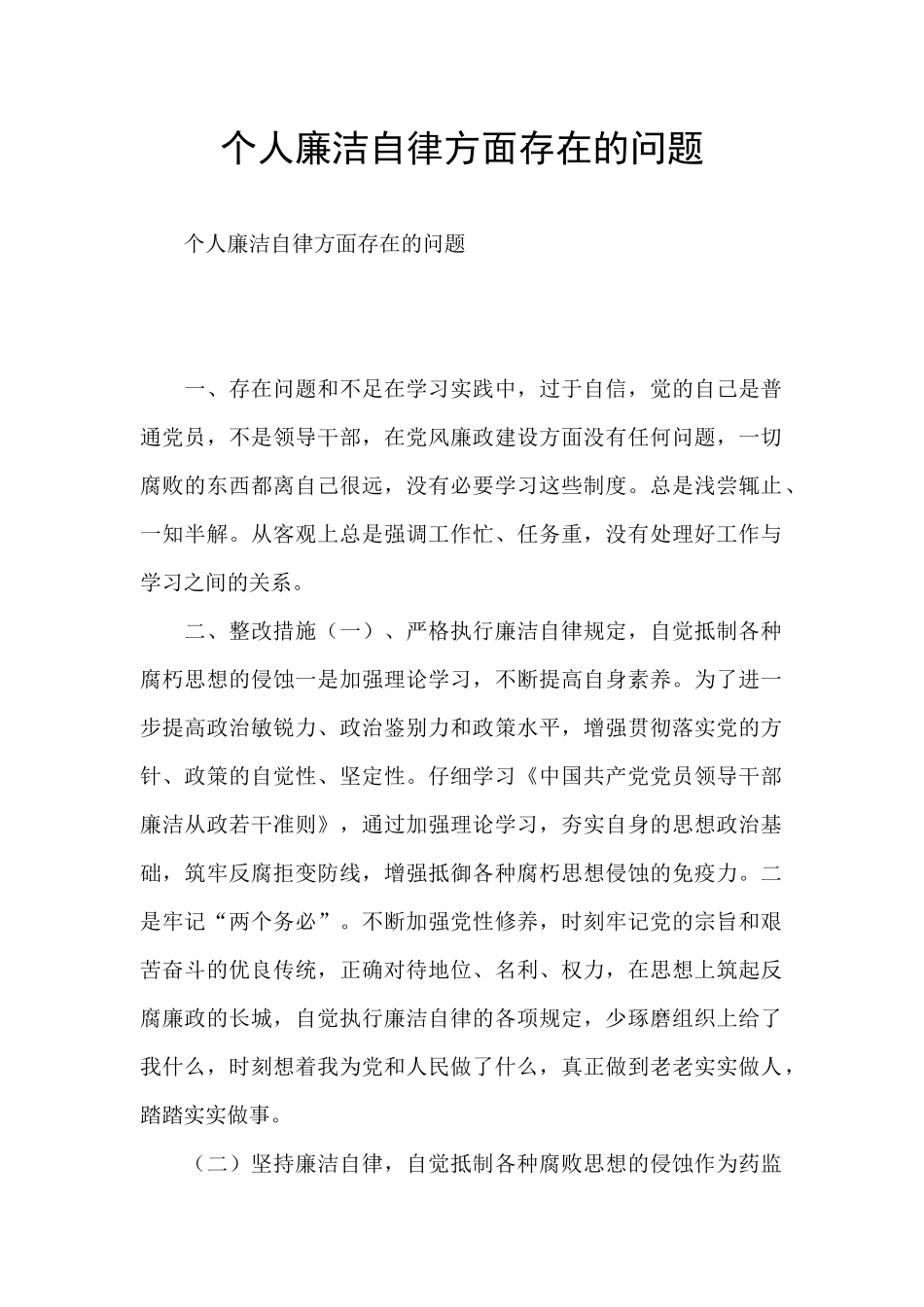 个人廉洁自律方面存在的问题

个人廉洁自律方面存在的问题

一、存在问题和不足在学习实践中，过于自信，觉的自己是普通党员，不是领导干部，在党风廉政建设方面没有任何问题，一切腐败的东西都离自己很远，没有必要学习这些制度。总是浅尝辄止、一知半解。从客观上总是强调工作忙、任务重，没有处理好工作与学习之间的关系。

二、整改措施（一）、严格执行廉洁自律规定，自觉抵制各种腐朽思想的侵蚀一是加强理论学习，不断提高自身素养。为了进一步提高政治敏锐力、政治鉴别力和政策水平，增强贯彻落实党的方针、政策的自觉性、坚定性。仔细学习《中国共产党党员领导干部廉洁从政若干准则》，通过加强理论学习，夯实自身的思想政治基础，筑牢反腐拒变防线，增强抵御各种腐朽思想侵蚀的免疫力。二是牢记“两个务必”。不断加强党性修养，时刻牢记党的宗旨和艰苦奋斗的优良传统，正确对待地位、名利、权力，在思想上筑起反腐廉政的长城，自觉执行廉洁自律的各项规定，少琢磨组织上给了我什么，时刻想着我为党和人民做了什么，真正做到老老实实做人，踏踏实实做事。

（二）坚持廉洁自律，自觉抵制各种腐败思想的侵蚀作为药监